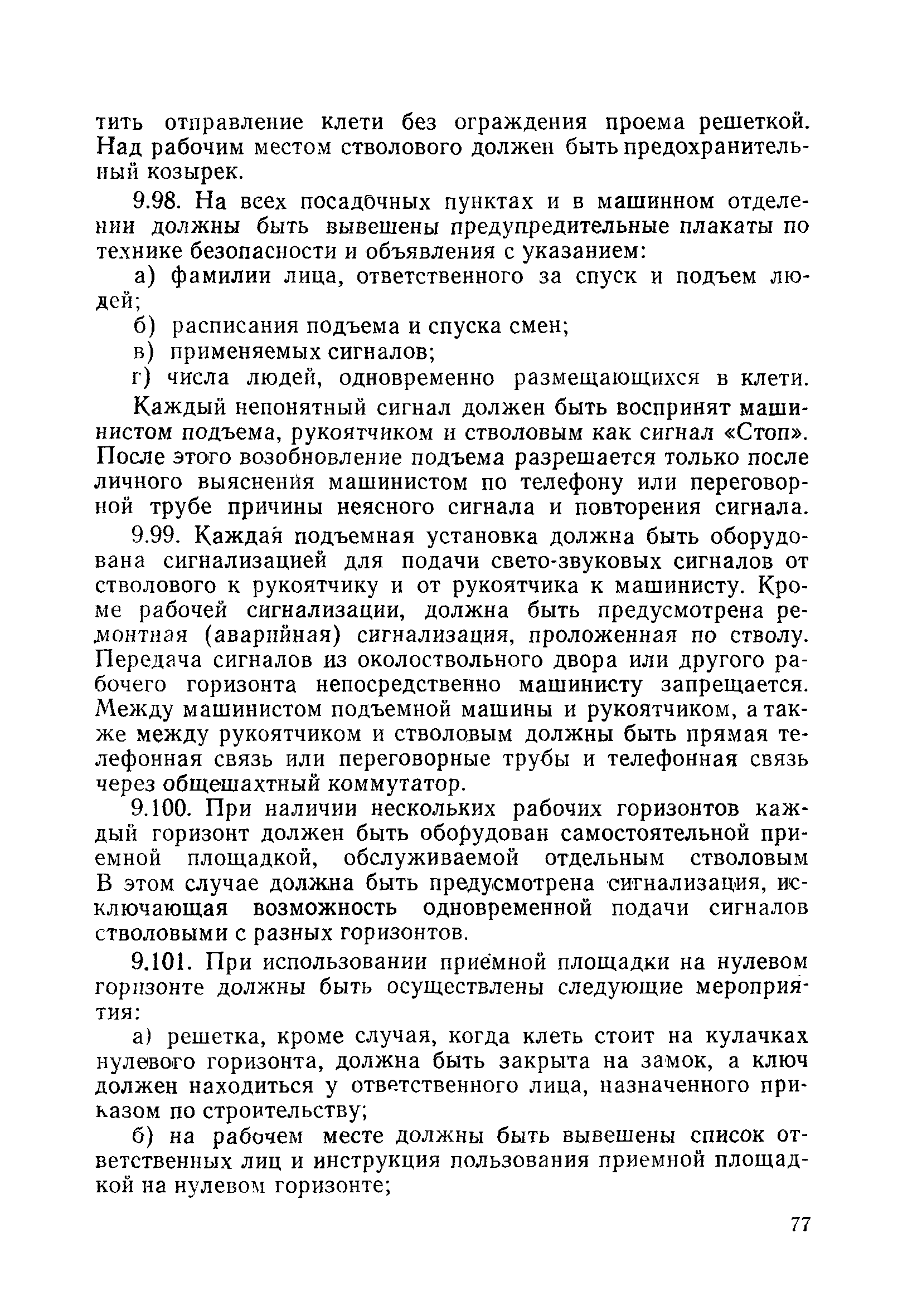 тить отправление клети без ограждения проема решеткой. Над рабочим местом стволового должен быть предохранительный козырек.

9.98. На всех посадочных пунктах и в машинном отделении должны быть вывешены предупредительные плакаты по технике безопасности и объявления с указанием:

а) фамилии лица, ответственного за спуск и подъем людей;

б) расписания подъема и спуска смен;

в) применяемых сигналов;

г) числа людей, одновременно размещающихся в клети.

Каждый непонятный сигнал должен быть воспринят машинистом подъема, рукоятчиком и стволовым как сигнал «Стоп». После этого возобновление подъема разрешается только после личного выяснения машинистом по телефону или переговорной трубе причины неясного сигнала и повторения сигнала.

9.99. Каждая подъемная установка должна быть оборудована сигнализацией для подачи свето-звуковых сигналов от стволового к рукоятчику и от рукоятчика к машинисту. Кроме рабочей сигнализации, должна быть предусмотрена ремонтная (аварийная) сигнализация, проложенная по стволу. Передача сигналов из околоствольного двора или другого рабочего горизонта непосредственно машинисту запрещается. Между машинистом подъемной машины и рукоятчиком, а также между рукоятчиком и стволовым должны быть прямая телефонная связь или переговорные трубы и телефонная связь через общешахтный коммутатор.

9.100. При наличии нескольких рабочих горизонтов каждый горизонт должен быть оборудован самостоятельной приемной площадкой, обслуживаемой отдельным стволовым В этом случае должна быть предусмотрена сигнализация, исключающая возможность одновременной подачи сигналов стволовыми с разных горизонтов.

9.101. При использовании приемной площадки на нулевом горизонте должны быть осуществлены следующие мероприятия:

а) решетка, кроме случая, когда клеть стоит на кулачках нулевого горизонта, должна быть закрыта на замок, а ключ должен находиться у ответственного лица, назначенного приказом по строительству;

б) на рабочем месте должны быть вывешены список ответственных лиц и инструкция пользования приемной площадкой на нулевом горизонте;

77